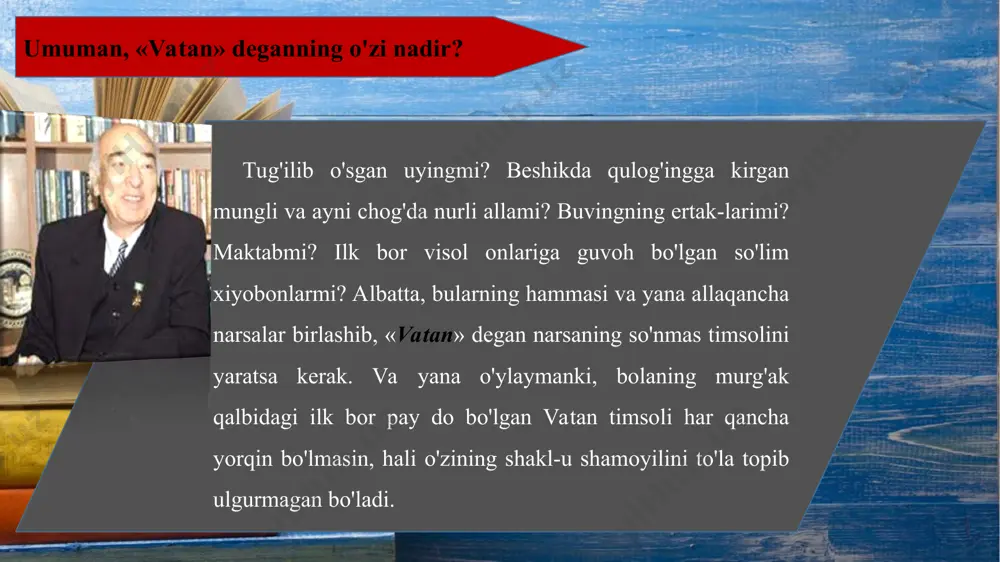 Umuman, «Vatan» deganning o'zi nadir?

Tug'ilib o'sgan uyingmi? Beshikda qulog'ingga kirgan mungli va ayni chog'da nurli allami? Buvingning ertak-larimi? Maktabmi? Ilk bor visol onlariga guvoh bo'lgan so'lim xiyobonlarmi? Albatta, bularning hammasi va yana allaqancha narsalar birlashib, «Vatan» degan narsaning so'nmas timsolini yaratsa kerak. Va yana o'ylaymanki, bolaning murg'ak qalbidagi ilk bor pay do bo'lgan Vatan timsoli har qancha yorqin bo'lmasin, hali o'zining shakl-u shamoyilini to'la topib ulgurmagan bo'ladi.